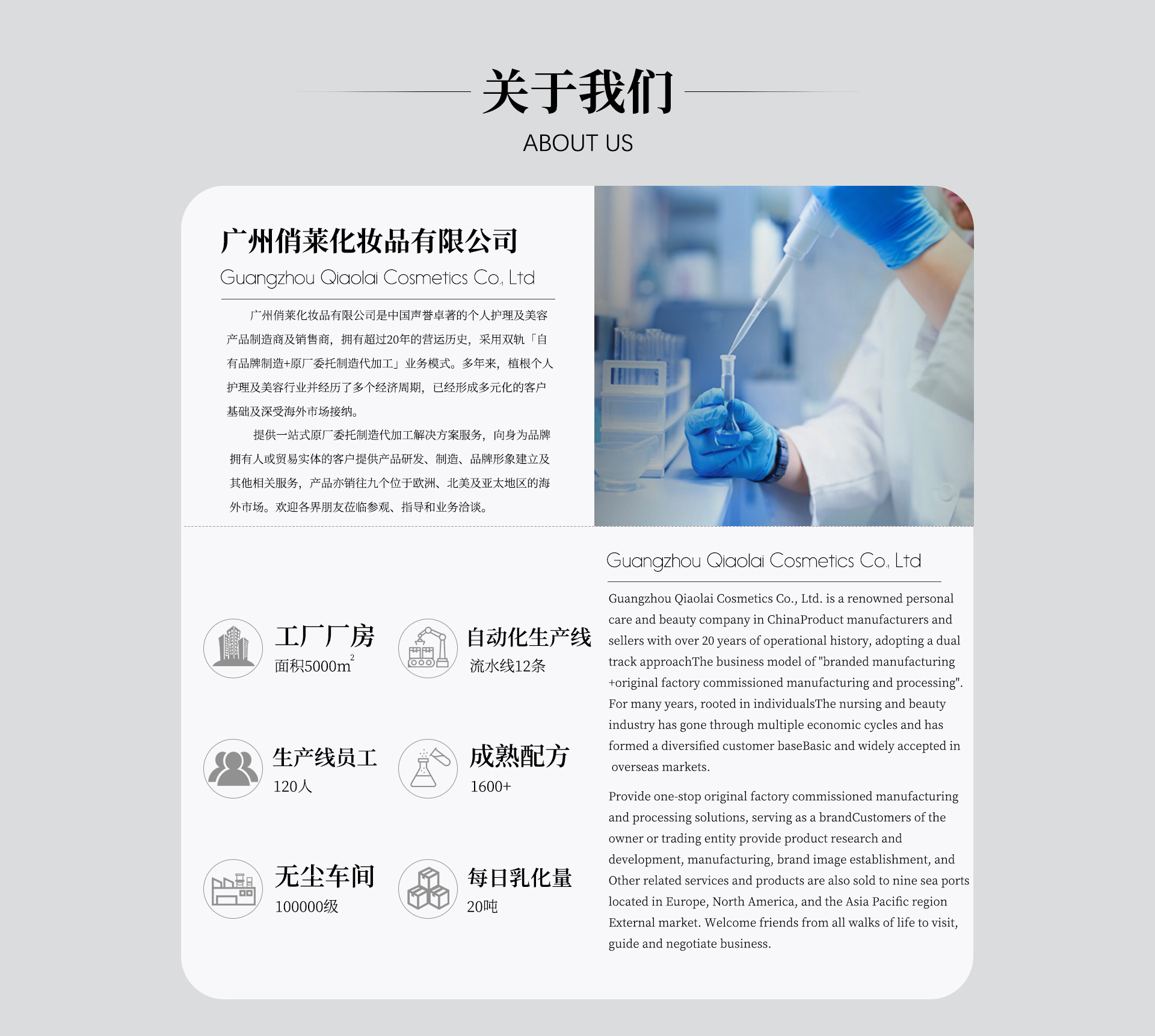 关于我们

ABOUT US

广州俏莱化妆品有限公司

Guangzhou Qiaolai Cosmetics Co., Ltd

广州俏莱化妆品有限公司是中国声誉卓著的个人护理及美容产品制造商及销售商，拥有超过20年的营运历史，采用双轨「自有品牌制造+原厂委托制造代加工」业务模式。多年来，植根个人护理及美容行业并经历了多个经济周期，已经形成多元化的客户基础及深受海外市场接纳。

提供一站式原厂委托制造代加工解决方案服务，向身为品牌拥有人或贸易实体的客户提供产品研发、制造、品牌形象建立及其他相关服务，产品亦销往九个位于欧洲、北美及亚太地区的海外市场。欢迎各界朋友莅临参观、指导和业务洽谈。

工厂厂房
面积5000$m^2$

自动化生产线
流水线12条

生产线员工
120人

成熟配方
1600+

无尘车间
100000级

每日乳化量
20吨

Guangzhou Qiaolai Cosmetics Co., Ltd

Guangzhou Qiaolai Cosmetics Co., Ltd. is a renowned personal care and beauty company in ChinaProduct manufacturers and sellers with over 20 years of operational history, adopting a dual track approachThe business model of "branded manufacturing +original factory commissioned manufacturing and processing". For many years, rooted in individualsThe nursing and beauty industry has gone through multiple economic cycles and has formed a diversified customer baseBasic and widely accepted in overseas markets.

Provide one-stop original factory commissioned manufacturing and processing solutions, serving as a brandCustomers of the owner or trading entity provide product research and development, manufacturing, brand image establishment, and Other related services and products are also sold to nine sea ports located in Europe, North America, and the Asia Pacific region External market. Welcome friends from all walks of life to visit, guide and negotiate business.